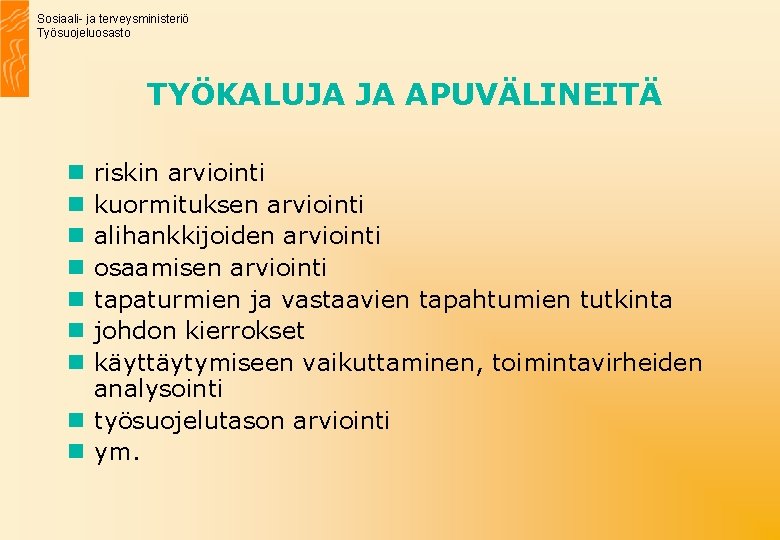 Sosiaali- ja terveysministeriö
Työsuojeluosasto

TYÖKALUJA JA APUVÄLINEITÄ

- riskin arviointi
- kuormituksen arviointi
- alihankkijoiden arviointi
- osaamisen arviointi
- tapaturmien ja vastaavien tapahtumien tutkinta
- johdon kierrokset
- käyttäytymiseen vaikuttaminen, toimintavirheiden analysointi
- työsuojelutason arviointi
- ym.